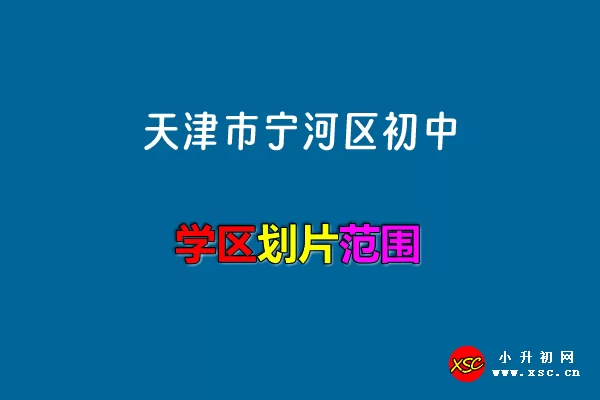 天津市宁河区初中

学区划片范围

XSC 小升初网 www.xsc.cn